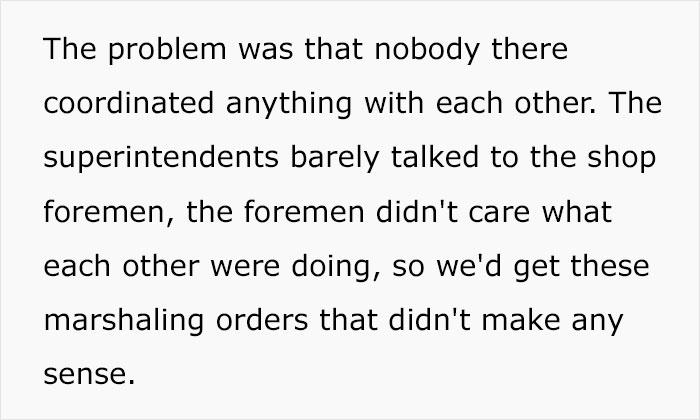 The problem was that nobody there coordinated anything with each other. The superintendents barely talked to the shop foremen, the foremen didn't care what each other were doing, so we'd get these marshaling orders that didn't make any sense.